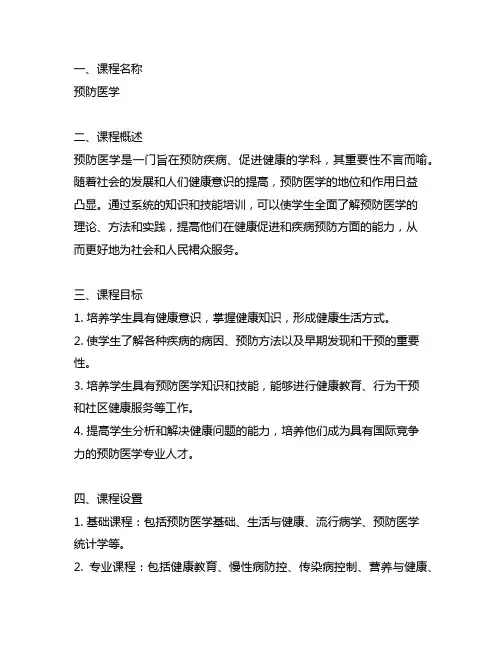 一、课程名称
预防医学

二、课程概述
预防医学是一门旨在预防疾病、促进健康的学科，其重要性不言而喻。随着社会的发展和人们健康意识的提高，预防医学的地位和作用日益凸显。通过系统的知识和技能培训，可以使学生全面了解预防医学的理论、方法和实践，提高他们在健康促进和疾病预防方面的能力，从而更好地为社会和人民群众服务。

三、课程目标
1. 培养学生具有健康意识，掌握健康知识，形成健康生活方式。
2. 使学生了解各种疾病的病因、预防方法以及早期发现和干预的重要性。
3. 培养学生具有预防医学知识和技能，能够进行健康教育、行为干预和社区健康服务等工作。
4. 提高学生分析和解决健康问题的能力，培养他们成为具有国际竞争力的预防医学专业人才。

四、课程设置
1. 基础课程：包括预防医学基础、生活与健康、流行病学、预防医学统计学等。
2. 专业课程：包括健康教育、慢性病防控、传染病控制、营养与健康、